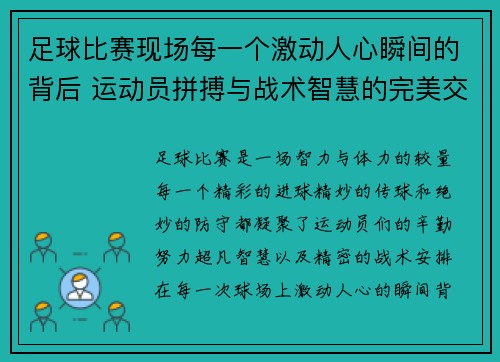 足球比赛现场每一个激动人心瞬间的背后 运动员拼搏与战术智慧的完美交

足球比赛是一场智力与体力的较量每一个精彩的进球精妙的传球和绝妙的防守都凝聚了运动员们的辛勤努力超凡智慧以及精密的战术安排在每一次球场上激动人心的瞬间背